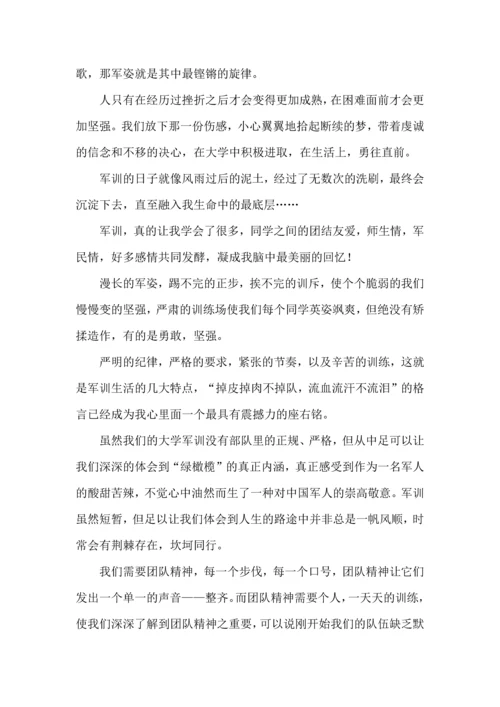 歌，那军姿就是其中最铿锵的旋律。

人只有在经历过挫折之后才会变得更加成熟，在困难面前才会更加坚强。我们放下那一份伤感，小心翼翼地拾起断续的梦，带着虔诚的信念和不移的决心，在大学中积极进取，在生活上，勇往直前。

军训的日子就像风雨过后的泥土，经过了无数次的洗刷，最终会沉淀下去，直至融入我生命中的最底层……

军训，真的让我学会了很多，同学之间的团结友爱，师生情，军民情，好多感情共同发酵，凝成我脑中最美丽的回忆！

漫长的军姿，踢不完的正步，挨不完的训斥，使个个脆弱的我们慢慢变的坚强，严肃的训练场使我们每个同学英姿飒爽，但绝没有矫揉造作，有的是勇敢，坚强。

严明的纪律，严格的要求，紧张的节奏，以及辛苦的训练，这就是军训生活的几大特点，“掉皮掉肉不掉队，流血流汗不流泪”的格言已经成为我心里面一个最具有震撼力的座右铭。

虽然我们的大学军训没有部队里的正规、严格，但从中足可以让我们深深的体会到“绿橄榄”的真正内涵，真正感受到作为一名军人的酸甜苦辣，不觉心中油然而生了一种对中国军人的崇高敬意。军训虽然短暂，但足以让我们体会到人生的路途中并非总是一帆风顺，时常会有荆棘存在，坎坷同行。

我们需要团队精神，每一个步伐，每一个口号，团队精神让它们发出一个单一的声音——整齐。而团队精神需要个人，一天天的训练，使我们深深了解到团队精神之重要，可以说刚开始我们的队伍缺乏默